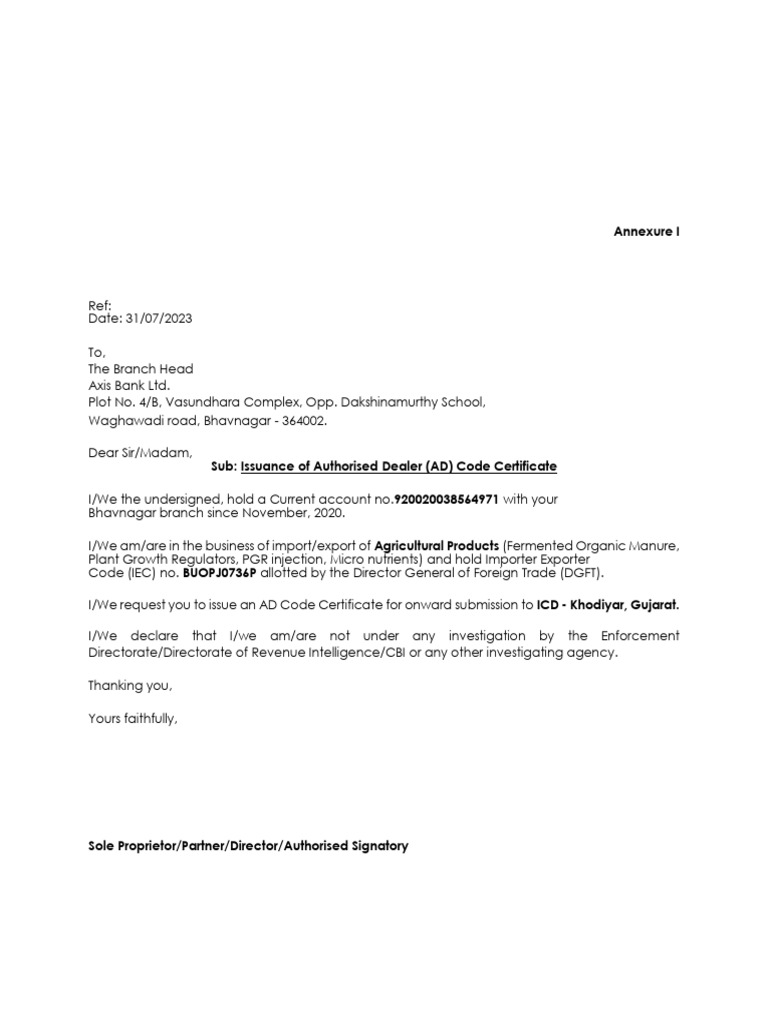 Annexure I

Ref:
Date: 31/07/2023

To,
The Branch Head
Axis Bank Ltd.
Plot No. 4/B, Vasundhara Complex, Opp. Dakshinamurthy School,
Waghawadi road, Bhavnagar - 364002.

Dear Sir/Madam,
Sub: Issuance of Authorised Dealer (AD) Code Certificate

I/We the undersigned, hold a Current account no.920020038564971 with your Bhavnagar branch since November, 2020.

I/We am/are in the business of import/export of Agricultural Products (Fermented Organic Manure, Plant Growth Regulators, PGR injection, Micro nutrients) and hold Importer Exporter Code (IEC) no. BUOPJ0736P allotted by the Director General of Foreign Trade (DGFT).

I/We request you to issue an AD Code Certificate for onward submission to ICD - Khodiyar, Gujarat.

I/We declare that I/we am/are not under any investigation by the Enforcement Directorate/Directorate of Revenue Intelligence/CBI or any other investigating agency.

Thanking you,

Yours faithfully,

Sole Proprietor/Partner/Director/Authorised Signatory